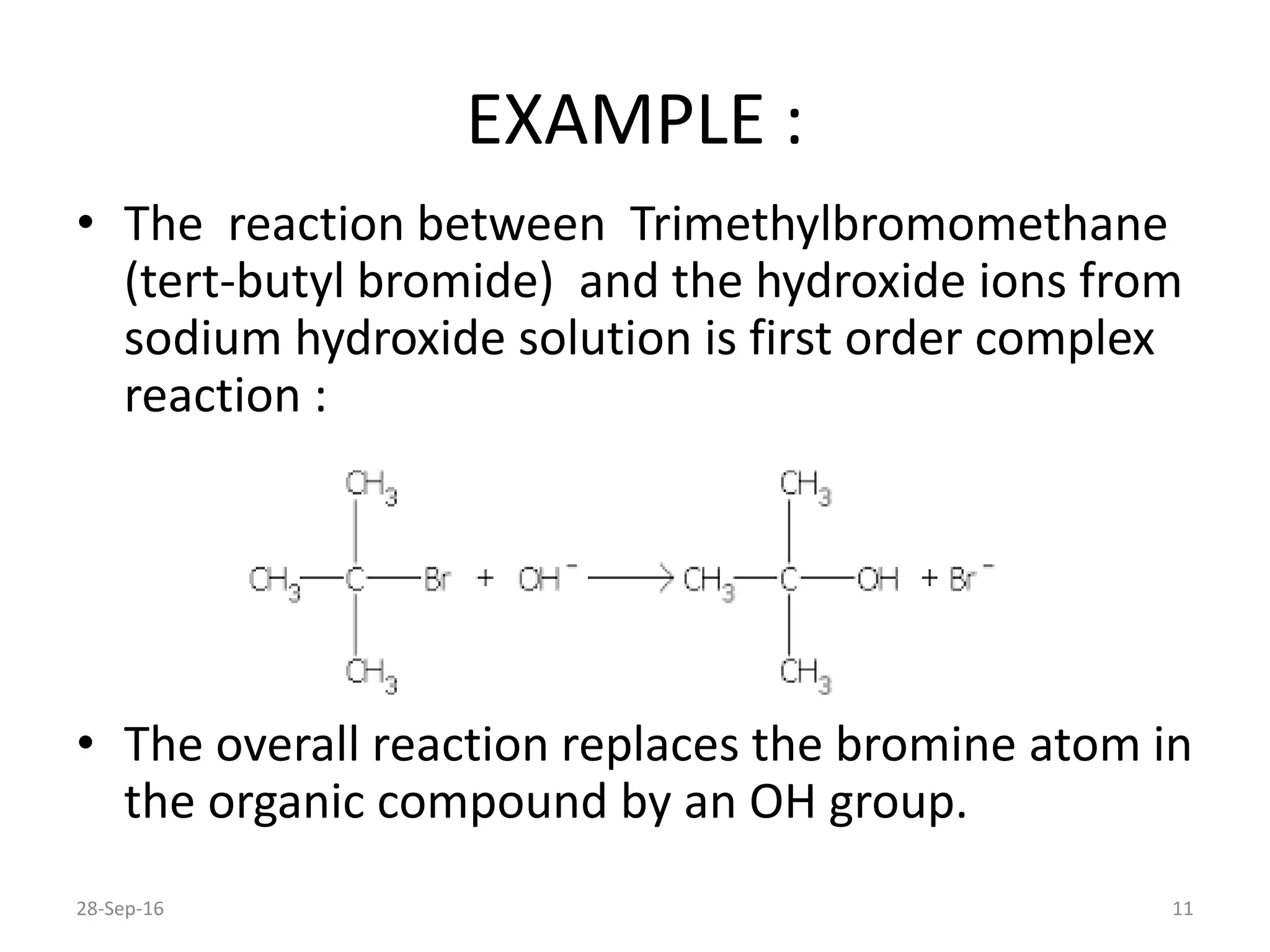 EXAMPLE :

• The reaction between Trimethylbromomethane (tert-butyl bromide) and the hydroxide ions from sodium hydroxide solution is first order complex reaction :

$CH_3$
$CH_3—C—Br + OH^- \longrightarrow CH_3—C—OH + Br^-$
$CH_3$

$CH_3$
$CH_3$

• The overall reaction replaces the bromine atom in the organic compound by an OH group.

28-Sep-16

11